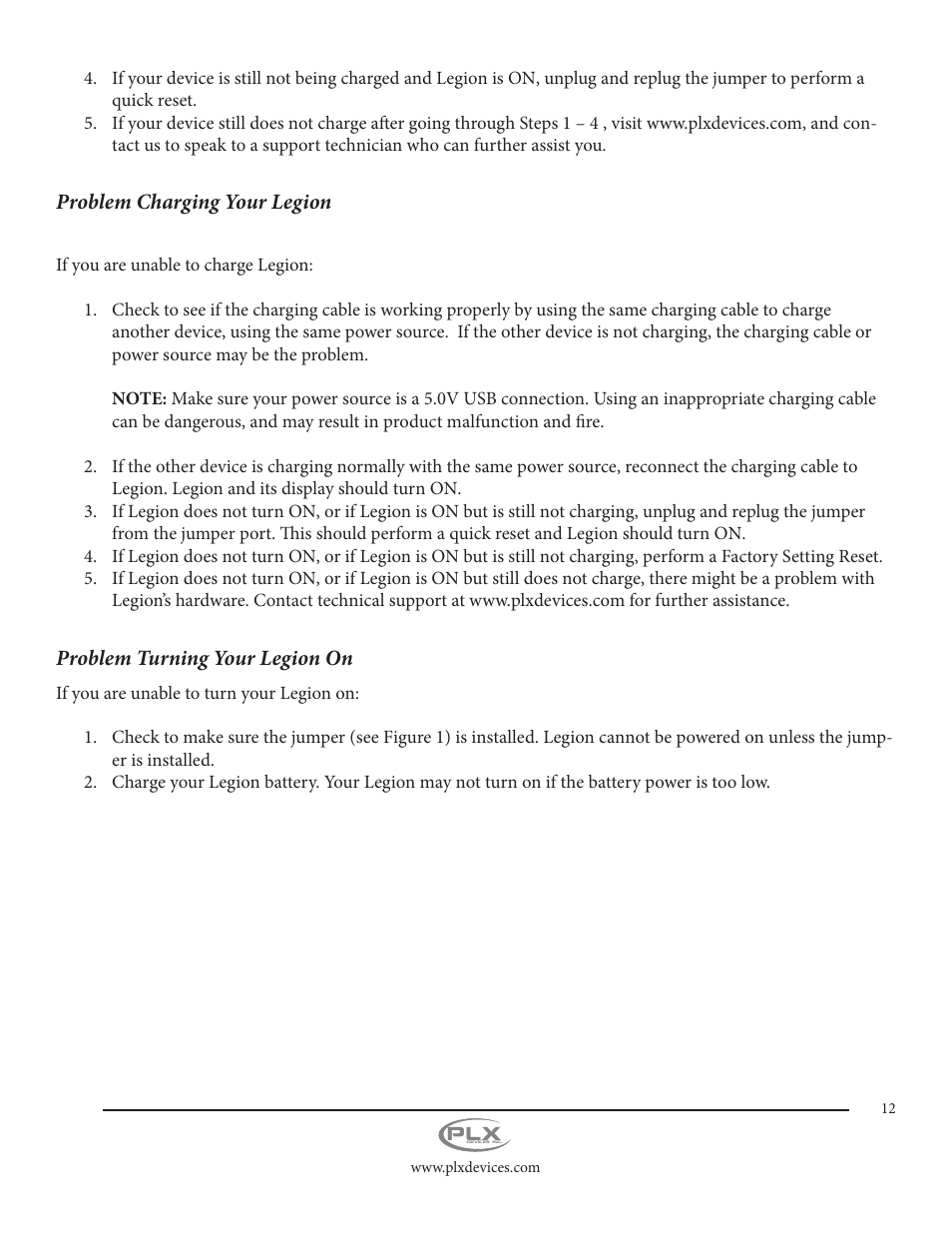 4. If your device is still not being charged and Legion is ON, unplug and replug the jumper to perform a quick reset.
5. If your device still does not charge after going through Steps 1 – 4 , visit www.plxdevices.com, and contact us to speak to a support technician who can further assist you.

Problem Charging Your Legion

If you are unable to charge Legion:

1. Check to see if the charging cable is working properly by using the same charging cable to charge another device, using the same power source. If the other device is not charging, the charging cable or power source may be the problem.

NOTE: Make sure your power source is a 5.0V USB connection. Using an inappropriate charging cable can be dangerous, and may result in product malfunction and fire.

2. If the other device is charging normally with the same power source, reconnect the charging cable to Legion. Legion and its display should turn ON.
3. If Legion does not turn ON, or if Legion is ON but is still not charging, unplug and replug the jumper from the jumper port. This should perform a quick reset and Legion should turn ON.
4. If Legion does not turn ON, or if Legion is ON but is still not charging, perform a Factory Setting Reset.
5. If Legion does not turn ON, or if Legion is ON but still does not charge, there might be a problem with Legion's hardware. Contact technical support at www.plxdevices.com for further assistance.

Problem Turning Your Legion On

If you are unable to turn your Legion on:

1. Check to make sure the jumper (see Figure 1) is installed. Legion cannot be powered on unless the jumper is installed.
2. Charge your Legion battery. Your Legion may not turn on if the battery power is too low.

12

PLX DEVICES INC.

www.plxdevices.com